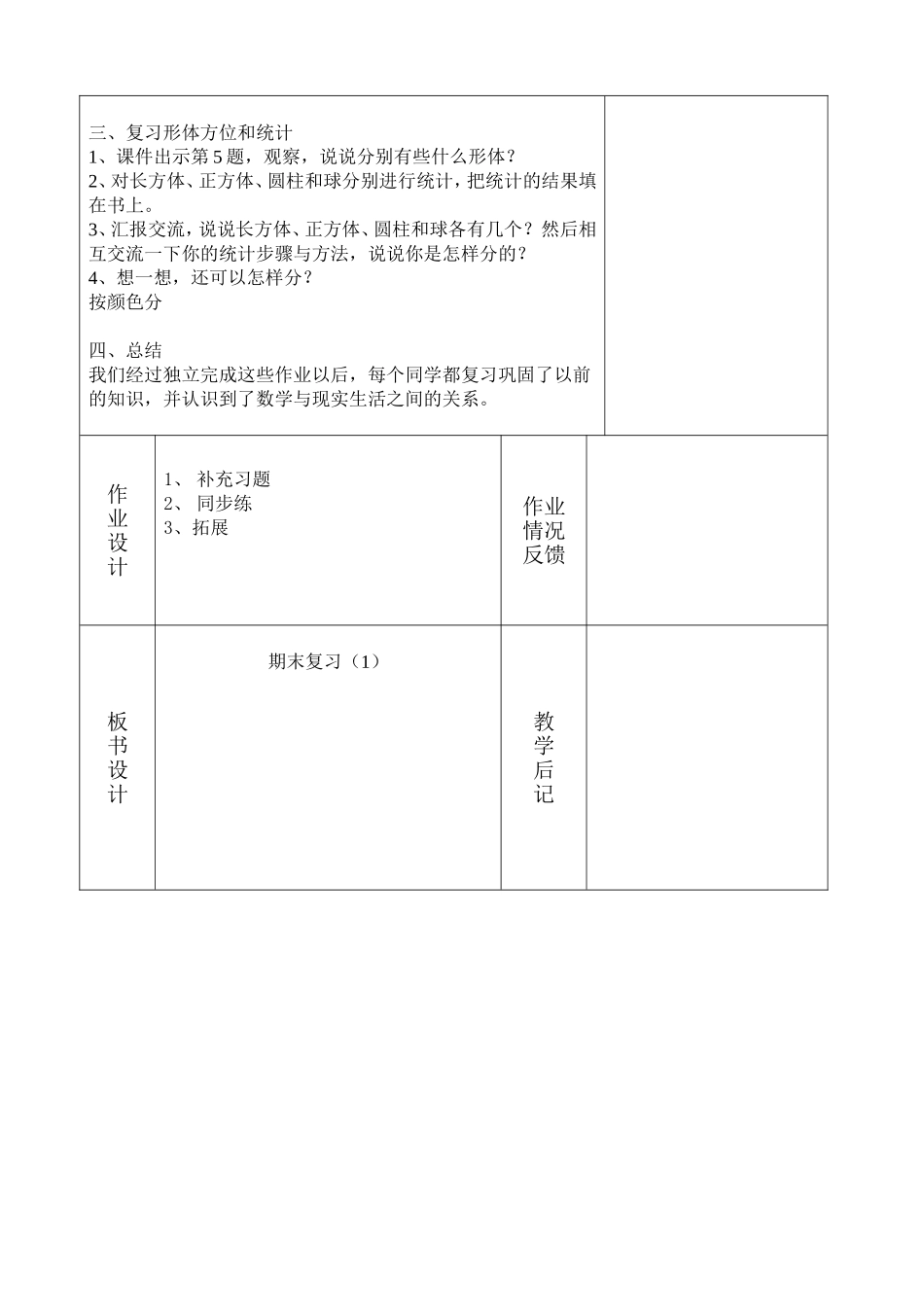 三、复习形体方位和统计
1、课件出示第5题，观察，说说分别有些什么形体？
2、对长方体、正方体、圆柱和球分别进行统计，把统计的结果填在书上。
3、汇报交流，说说长方体、正方体、圆柱和球各有几个？然后相互交流一下你的统计步骤与方法，说说你是怎样分的？
4、想一想，还可以怎样分？
按颜色分

四、总结
我们经过独立完成这些作业以后，每个同学都复习巩固了以前的知识，并认识到了数学与现实生活之间的关系。

作业设计

1、补充习题
2、同步练
3、拓展

作业情况反馈

板书设计

期末复习（1）

教学后记